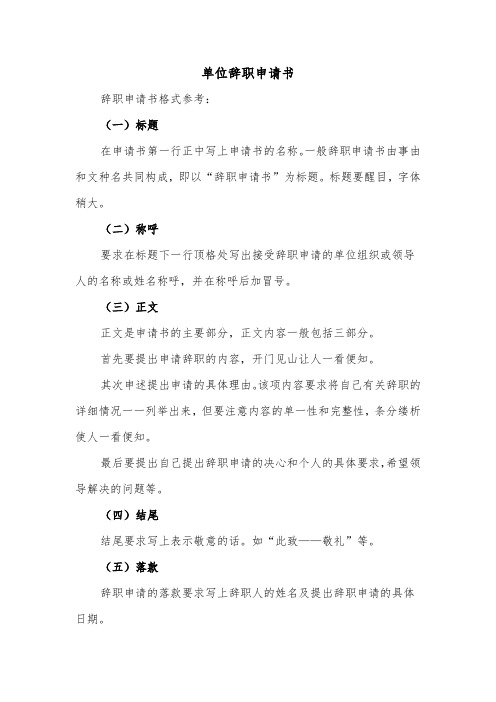 单位辞职申请书

辞职申请书格式参考：

（一）标题

在申请书第一行正中写上申请书的名称。一般辞职申请书由事由和文种名共同构成，即以“辞职申请书”为标题。标题要醒目，字体稍大。

（二）称呼

要求在标题下一行顶格处写出接受辞职申请的单位组织或领导人的名称或姓名称呼，并在称呼后加冒号。

（三）正文

正文是申请书的主要部分，正文内容一般包括三部分。

首先要提出申请辞职的内容，开门见山让人一看便知。

其次申述提出申请的具体理由。该项内容要求将自己有关辞职的详细情况一一列举出来，但要注意内容的单一性和完整性，条分缕析使人一看便知。

最后要提出自己提出辞职申请的决心和个人的具体要求，希望领导解决的问题等。

（四）结尾

结尾要求写上表示敬意的话。如“此致——敬礼”等。

（五）落款

辞职申请的落款要求写上辞职人的姓名及提出辞职申请的具体日期。